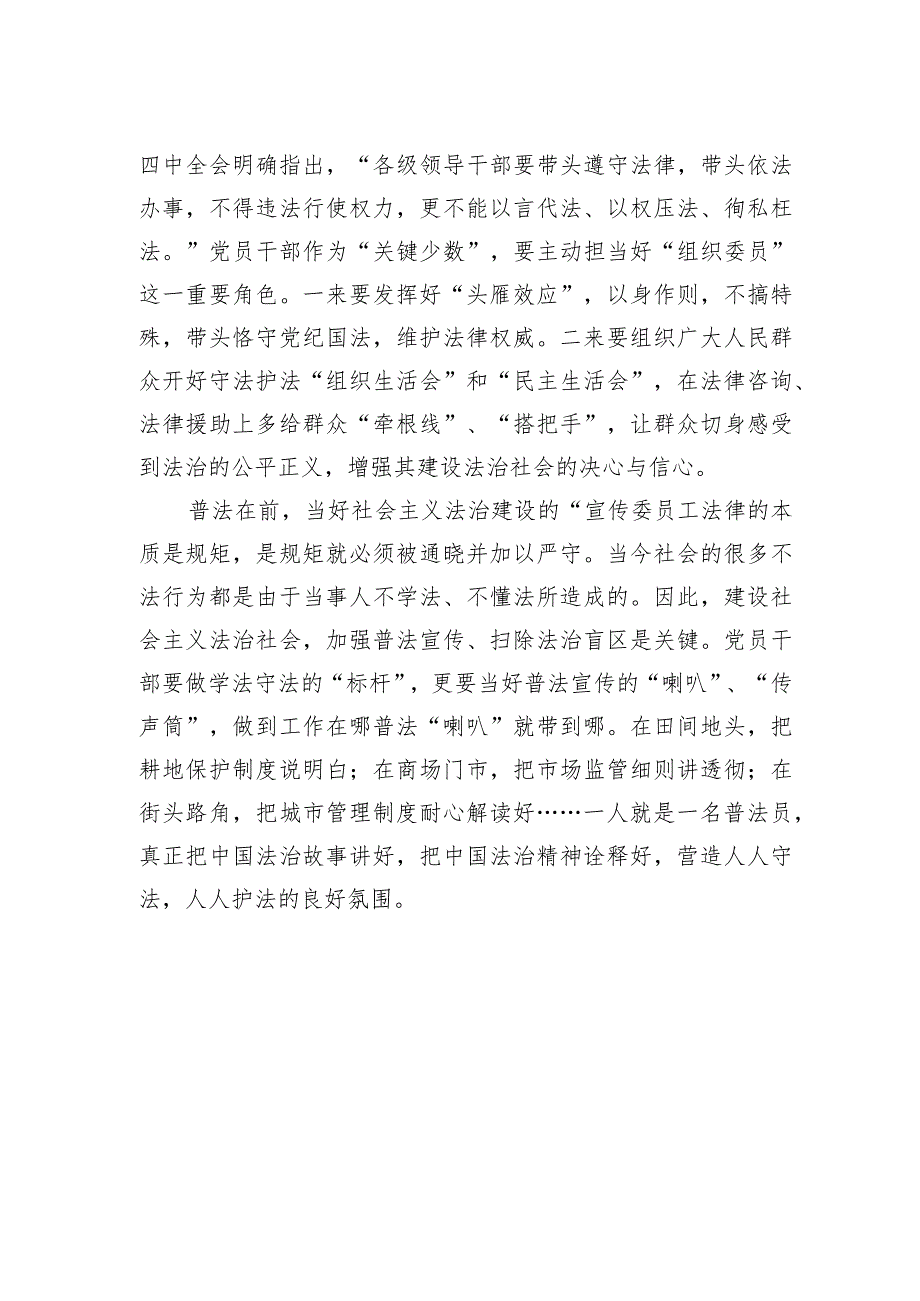 四中全会明确指出，“各级领导干部要带头遵守法律，带头依法办事，不得违法行使权力，更不能以言代法、以权压法、徇私枉法。”党员干部作为“关键少数”，要主动担当好“组织委员”这一重要角色。一来要发挥好“头雁效应”，以身作则，不搞特殊，带头恪守党纪国法，维护法律权威。二来要组织广大人民群众开好守法护法“组织生活会”和“民主生活会”，在法律咨询、法律援助上多给群众“牵根线”、“搭把手”，让群众切身感受到法治的公平正义，增强其建设法治社会的决心与信心。

普法在前，当好社会主义法治建设的“宣传委员工法律的本质是规矩，是规矩就必须被通晓并加以严守。当今社会的很多不法行为都是由于当事人不学法、不懂法所造成的。因此，建设社会主义法治社会，加强普法宣传、扫除法治盲区是关键。党员干部要做学法守法的“标杆”，更要当好普法宣传的“喇叭”、“传声筒”，做到工作在哪普法“喇叭”就带到哪。在田间地头，把耕地保护制度说明白；在商场门市，把市场监管细则讲透彻；在街头路角，把城市管理制度耐心解读好……一人就是一名普法员，真正把中国法治故事讲好，把中国法治精神诠释好，营造人人守法，人人护法的良好氛围。